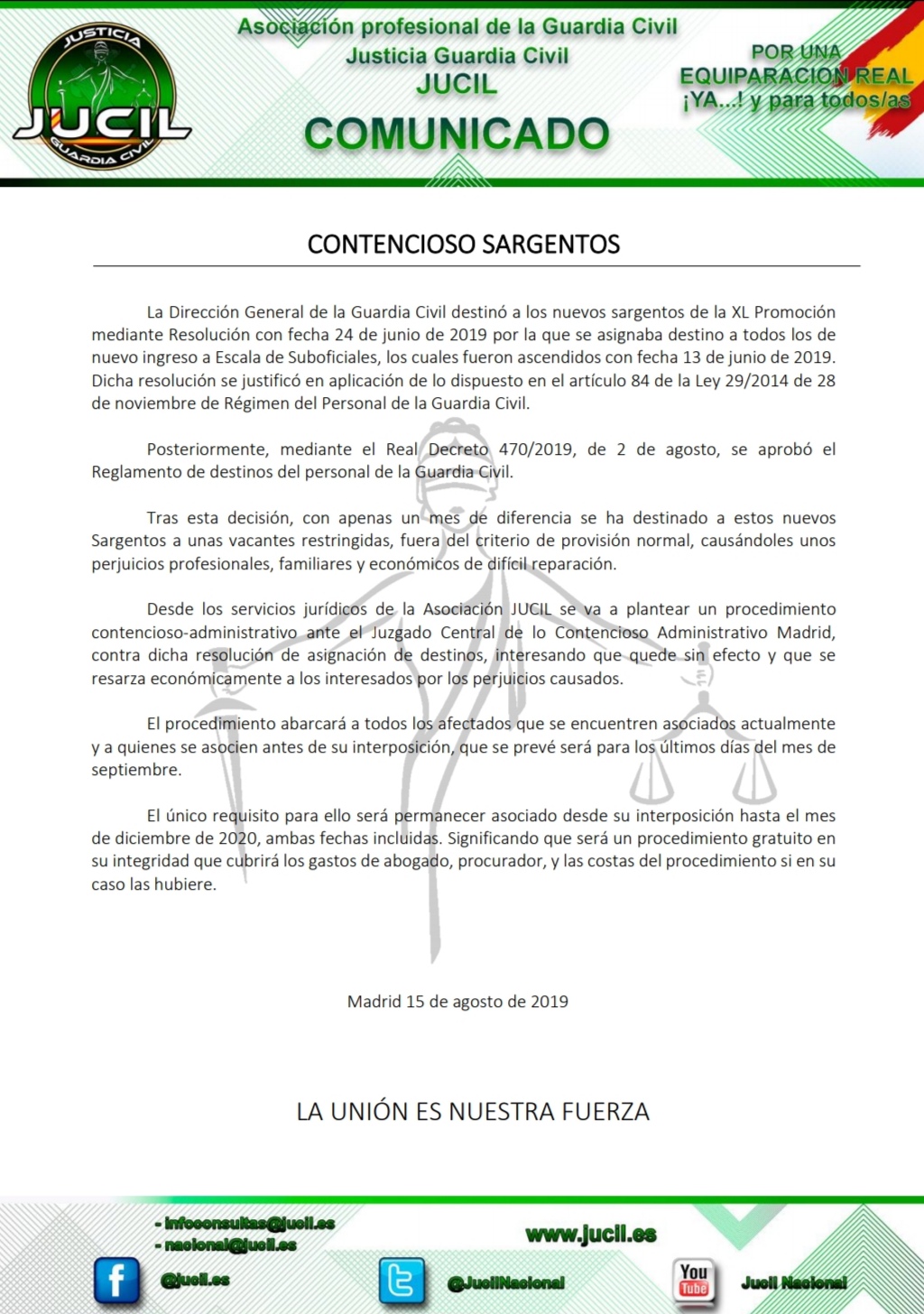 JUSTICIA
JUCIL
GUARDIA CIVIL

Asociación profesional de la Guardia Civil
Justicia Guardia Civil
JUCIL
COMUNICADO

POR UNA
EQUIPARACION REAL
¡YA...! y para todos/as

CONTENCIOSO SARGENTOS

La Dirección General de la Guardia Civil destinó a los nuevos sargentos de la XL Promoción mediante Resolución con fecha 24 de junio de 2019 por la que se asignaba destino a todos los de nuevo ingreso a Escala de Suboficiales, los cuales fueron ascendidos con fecha 13 de junio de 2019. Dicha resolución se justificó en aplicación de lo dispuesto en el artículo 84 de la Ley 29/2014 de 28 de noviembre de Régimen del Personal de la Guardia Civil.

Posteriormente, mediante el Real Decreto 470/2019, de 2 de agosto, se aprobó el Reglamento de destinos del personal de la Guardia Civil.

Tras esta decisión, con apenas un mes de diferencia se ha destinado a estos nuevos Sargentos a unas vacantes restringidas, fuera del criterio de provisión normal, causándoles unos perjuicios profesionales, familiares y económicos de difícil reparación.

Desde los servicios jurídicos de la Asociación JUCIL se va a plantear un procedimiento contencioso-administrativo ante el Juzgado Central de lo Contencioso Administrativo Madrid, contra dicha resolución de asignación de destinos, interesando que quede sin efecto y que se resarza económicamente a los interesados por los perjuicios causados.

El procedimiento abarcará a todos los afectados que se encuentren asociados actualmente y a quienes se asocien antes de su interposición, que se prevé será para los últimos días del mes de septiembre.

El único requisito para ello será permanecer asociado desde su interposición hasta el mes de diciembre de 2020, ambas fechas incluidas. Significando que será un procedimiento gratuito en su integridad que cubrirá los gastos de abogado, procurador, y las costas del procedimiento si en su caso las hubiere.

Madrid 15 de agosto de 2019

LA UNIÓN ES NUESTRA FUERZA

- infoconsultas@jucil.es
- nacional@jucil.es
www.jucil.es
@jucil.es
@JucilNacional
You Tube
Jucil Nacional